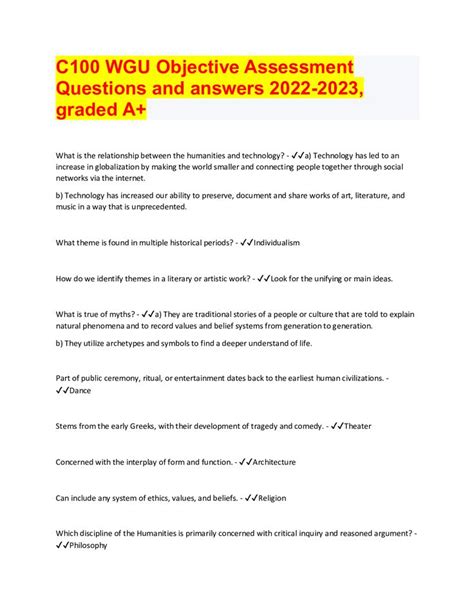 C100 WGU Objective Assessment Questions and answers 2022-2023, graded A+

What is the relationship between the humanities and technology? - ✓✓a) Technology has led to an increase in globalization by making the world smaller and connecting people together through social networks via the internet.

b) Technology has increased our ability to preserve, document and share works of art, literature, and music in a way that is unprecedented.

What theme is found in multiple historical periods? - ✓✓Individualism

How do we identify themes in a literary or artistic work? - ✓✓Look for the unifying or main ideas.

What is true of myths? - ✓✓a) They are traditional stories of a people or culture that are told to explain natural phenomena and to record values and belief systems from generation to generation.

b) They utilize archetypes and symbols to find a deeper understand of life.

Part of public ceremony, ritual, or entertainment dates back to the earliest human civilizations. - ✓✓Dance

Stems from the early Greeks, with their development of tragedy and comedy. - ✓✓Theater

Concerned with the interplay of form and function. - ✓✓Architecture

Can include any system of ethics, values, and beliefs. - ✓✓Religion

Which discipline of the Humanities is primarily concerned with critical inquiry and reasoned argument? - ✓✓Philosophy